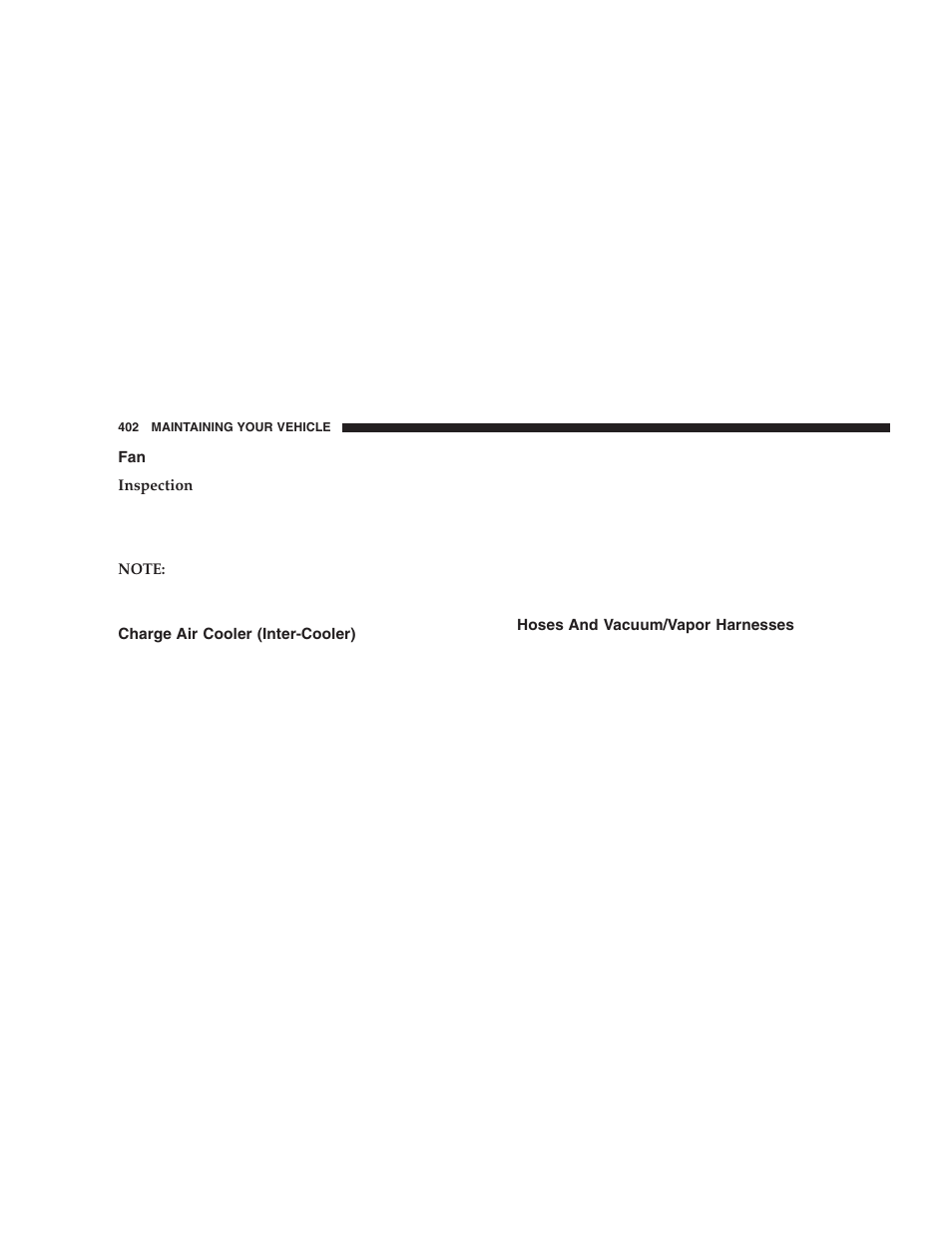 402 MAINTAINING YOUR VEHICLE

Fan

Inspection

NOTE:

Charge Air Cooler (Inter-Cooler)

Hoses And Vacuum/Vapor Harnesses